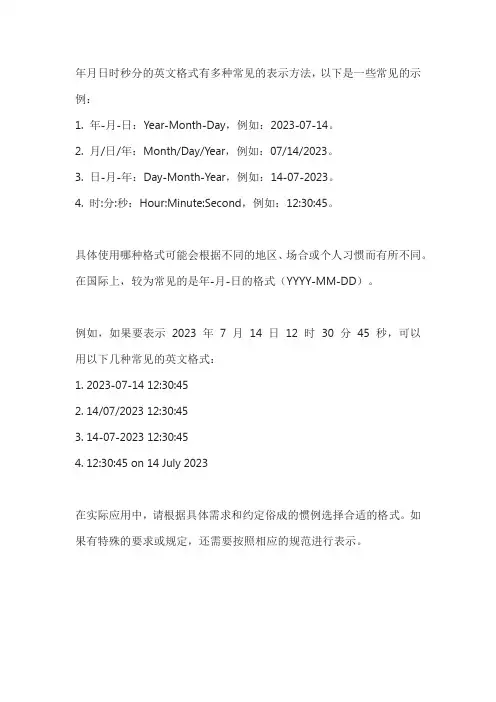 年月日时秒分的英文格式有多种常见的表示方法，以下是一些常见的示例：

1. 年-月-日：Year-Month-Day，例如：2023-07-14。

2. 月/日/年：Month/Day/Year，例如：07/14/2023。

3. 日-月-年：Day-Month-Year，例如：14-07-2023。

4. 时:分:秒：Hour:Minute:Second，例如：12:30:45。

具体使用哪种格式可能会根据不同的地区、场合或个人习惯而有所不同。在国际上，较为常见的是年-月-日的格式（YYYY-MM-DD）。

例如，如果要表示 2023 年 7 月 14 日 12 时 30 分 45 秒，可以用以下几种常见的英文格式：

1. 2023-07-14 12:30:45

2. 14/07/2023 12:30:45

3. 14-07-2023 12:30:45

4. 12:30:45 on 14 July 2023

在实际应用中，请根据具体需求和约定俗成的惯例选择合适的格式。如果有特殊的要求或规定，还需要按照相应的规范进行表示。